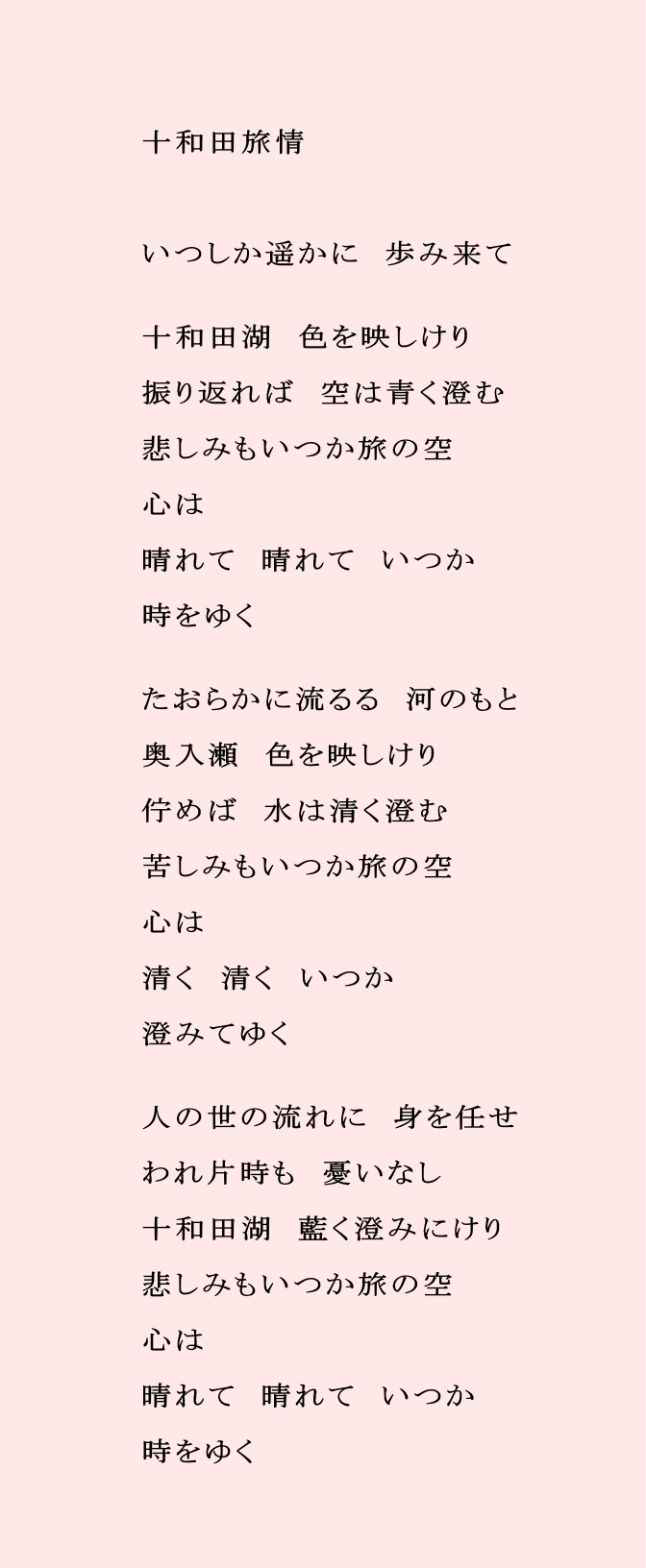 十和田旅情

いつしか遥かに　歩み来て

十和田湖　色を映しけり
振り返れば　空は青く澄む
悲しみもいつか旅の空
心は
晴れて　晴れて　いつか
時をゆく

たおらかに流るる　河のもと
奥入瀬　色を映しけり
佇めば　水は清く澄む
苦しみもいつか旅の空
心は
清く　清く　いつか
澄みてゆく

人の世の流れに　身を任せ
われ片時も　憂いなし
十和田湖　藍く澄みにけり
悲しみもいつか旅の空
心は
晴れて　晴れて　いつか
時をゆく